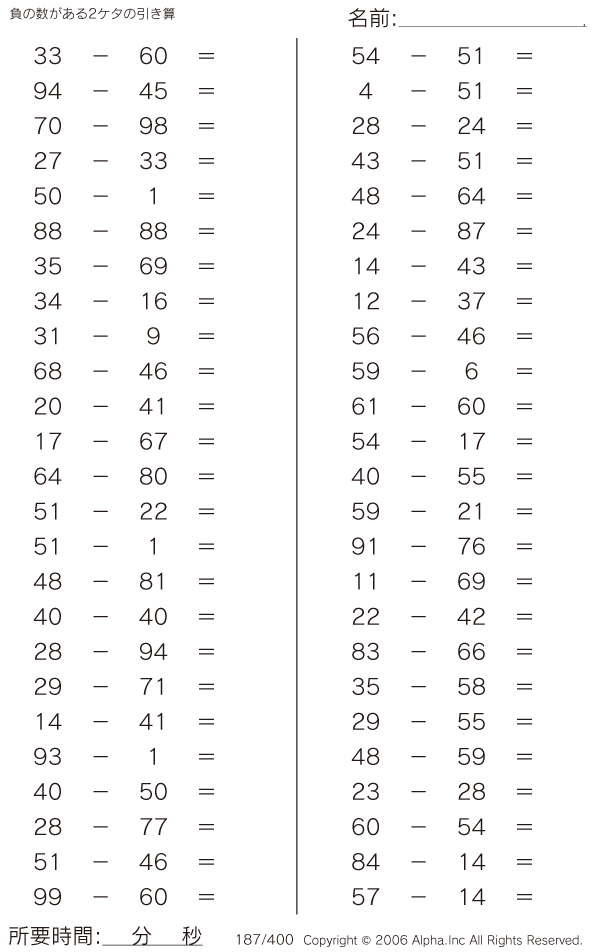 負の数がある2ケタの引き算

名前:

$33 - 60 =$
$94 - 45 =$
$70 - 98 =$
$27 - 33 =$
$50 - 1 =$
$88 - 88 =$
$35 - 69 =$
$34 - 16 =$
$31 - 9 =$
$68 - 46 =$
$20 - 41 =$
$17 - 67 =$
$64 - 80 =$
$51 - 22 =$
$51 - 1 =$
$48 - 81 =$
$40 - 40 =$
$28 - 94 =$
$29 - 71 =$
$14 - 41 =$
$93 - 1 =$
$40 - 50 =$
$28 - 77 =$
$51 - 46 =$
$99 - 60 =$

$54 - 51 =$
$4 - 51 =$
$28 - 24 =$
$43 - 51 =$
$48 - 64 =$
$24 - 87 =$
$14 - 43 =$
$12 - 37 =$
$56 - 46 =$
$59 - 6 =$
$61 - 60 =$
$54 - 17 =$
$40 - 55 =$
$59 - 21 =$
$91 - 76 =$
$11 - 69 =$
$22 - 42 =$
$83 - 66 =$
$35 - 58 =$
$29 - 55 =$
$48 - 59 =$
$23 - 28 =$
$60 - 54 =$
$84 - 14 =$
$57 - 14 =$

所要時間: 分 秒 187/400 Copyright © 2006 Alpha.Inc All Rights Reserved.